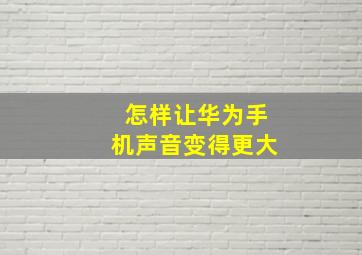 怎样让华为手机声音变得更大